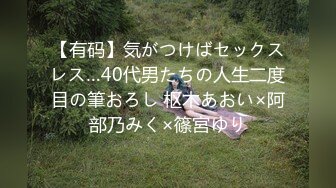 【有码】気がつけばセックスレス…40代男たちの人生二度目の筆おろし 枢木あおい×阿部乃みく×篠宮ゆり